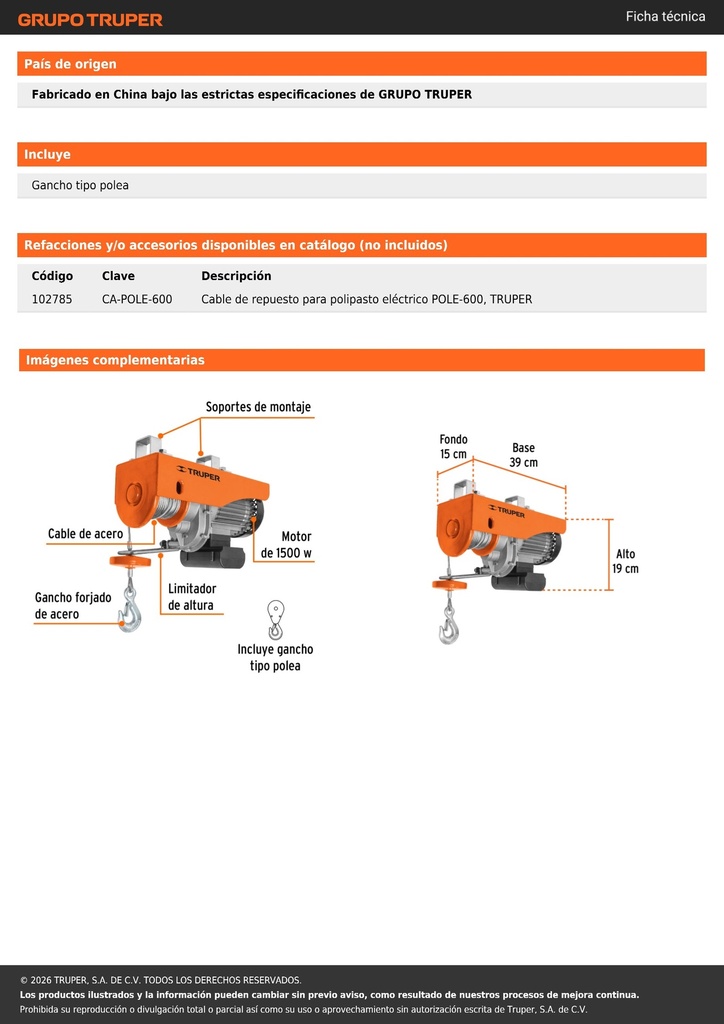 GRUPO TRUPER

Ficha técnica

País de origen

Fabricado en China bajo las estrictas especificaciones de GRUPO TRUPER

Incluye

Gancho tipo polea

Refacciones y/o accesorios disponibles en catálogo (no incluidos)

| Código | Clave | Descripción |
|---|---|---|
| 102785 | CA-POLE-600 | Cable de repuesto para polipasto eléctrico POLE-600, TRUPER |

Imágenes complementarias

Soportes de montaje

TRUPER

Cable de acero

Motor de 1500 w

Gancho forjado de acero

Limitador de altura

Incluye gancho tipo polea

Fondo 15 cm

Base 39 cm

TRUPER

Alto 19 cm

© 2026 TRUPER, S.A. DE C.V. TODOS LOS DERECHOS RESERVADOS.
Los productos ilustrados y la información pueden cambiar sin previo aviso, como resultado de nuestros procesos de mejora continua.
Prohibida su reproducción o divulgación total o parcial así como su uso o aprovechamiento sin autorización escrita de Truper, S.A. de C.V.